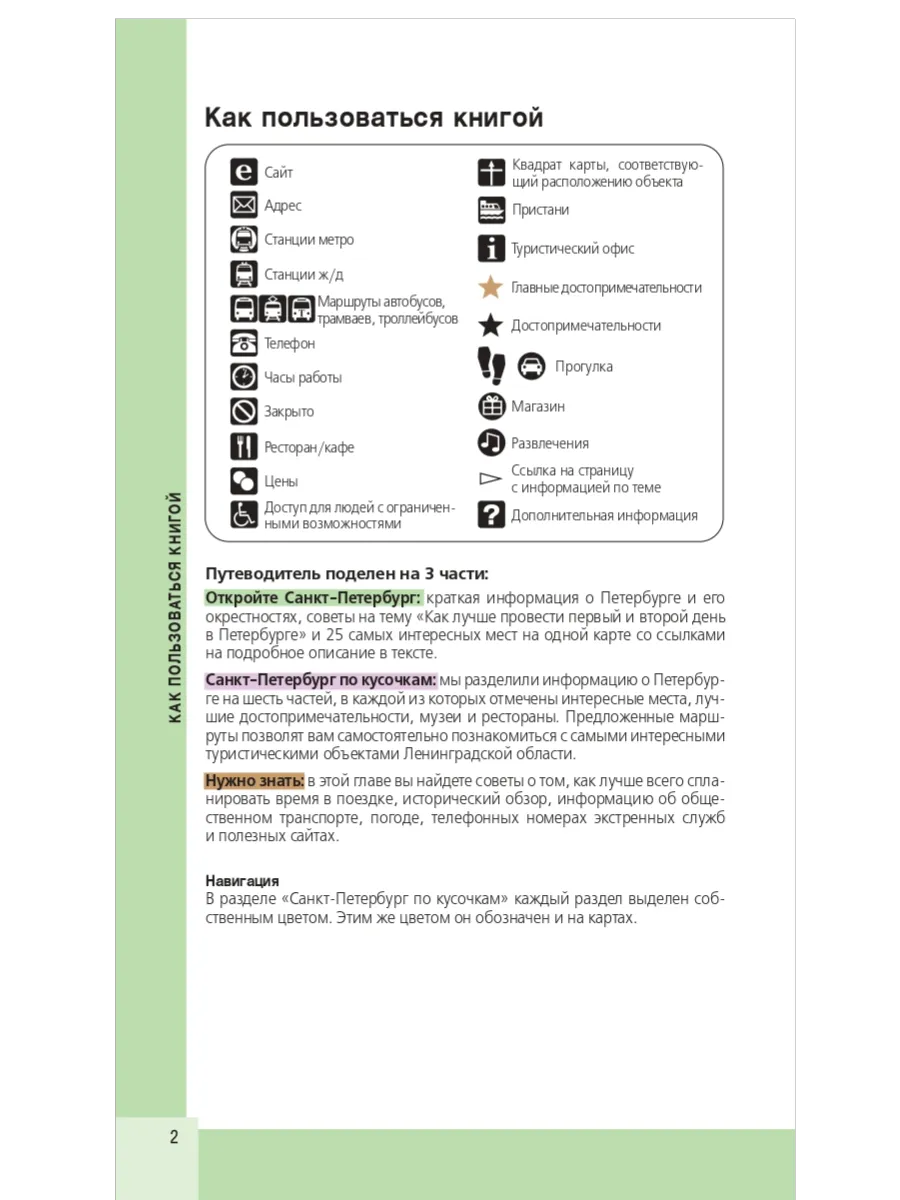 КАК ПОЛЬЗОВАТЬСЯ КНИГОЙ

Как пользоваться книгой

Сайт
Адрес
Станции метро
Станции ж/д
Маршруты автобусов, трамваев, троллейбусов
Телефон
Часы работы
Закрыто
Ресторан/кафе
Цены
Доступ для людей с ограниченными возможностями

Квадрат карты, соответствующий расположению объекта
Пристани
Туристический офис
Главные достопримечательности
Достопримечательности
Прогулка
Магазин
Развлечения
Ссылка на страницу с информацией по теме
Дополнительная информация

Путеводитель поделен на 3 части:

Откройте Санкт-Петербург: краткая информация о Петербурге и его окрестностях, советы на тему «Как лучше провести первый и второй день в Петербурге» и 25 самых интересных мест на одной карте со ссылками на подробное описание в тексте.

Санкт-Петербург по кусочкам: мы разделили информацию о Петербурге на шесть частей, в каждой из которых отмечены интересные места, лучшие достопримечательности, музеи и рестораны. Предложенные маршруты позволят вам самостоятельно познакомиться с самыми интересными туристическими объектами Ленинградской области.

Нужно знать: в этой главе вы найдете советы о том, как лучше всего спланировать время в поездке, исторический обзор, информацию об общественном транспорте, погоде, телефонных номерах экстренных служб и полезных сайтах.

Навигация
В разделе «Санкт-Петербург по кусочкам» каждый раздел выделен собственным цветом. Этим же цветом он обозначен и на картах.

2